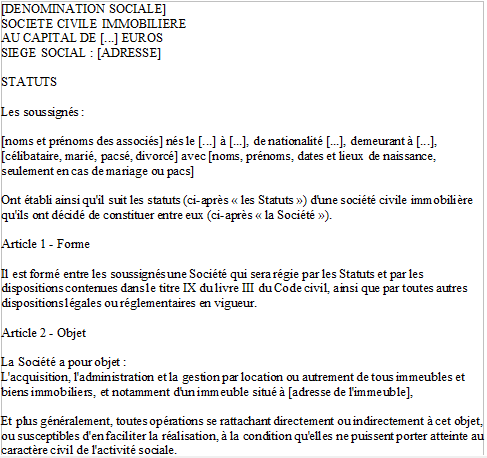 [DENOMINATION SOCIALE]
SOCIETE CIVILE IMMOBILIERE
AU CAPITAL DE [...] EUROS
SIEGE SOCIAL : [ADRESSE]

STATUTS

Les soussignés :

[noms et prénoms des associés] nés le [...] à [...], de nationalité [...], demeurant à [...], [célibataire, marié, pacsé, divorcé] avec [noms, prénoms, dates et lieux de naissance, seulement en cas de mariage ou pacs]

Ont établi ainsi qu'il suit les statuts (ci-après « les Statuts ») d'une société civile immobilière qu'ils ont décidé de constituer entre eux (ci-après « la Société »).

Article 1 - Forme

Il est formé entre les soussignés une Société qui sera régie par les Statuts et par les dispositions contenues dans le titre IX du livre III du Code civil, ainsi que par toutes autres dispositions légales ou réglementaires en vigueur.

Article 2 - Objet

La Société a pour objet :
L'acquisition, l'administration et la gestion par location ou autrement de tous immeubles et biens immobiliers, et notamment d'un immeuble situé à [adresse de l'immeuble],

Et plus généralement, toutes opérations se rattachant directement ou indirectement à cet objet, ou susceptibles d'en faciliter la réalisation, à la condition qu'elles ne puissent porter atteinte au caractère civil de l'activité sociale.